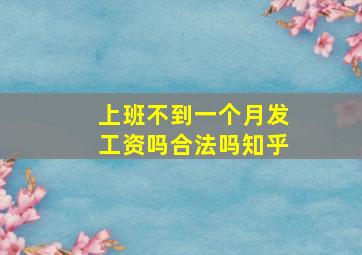 上班不到一个月发工资吗合法吗知乎